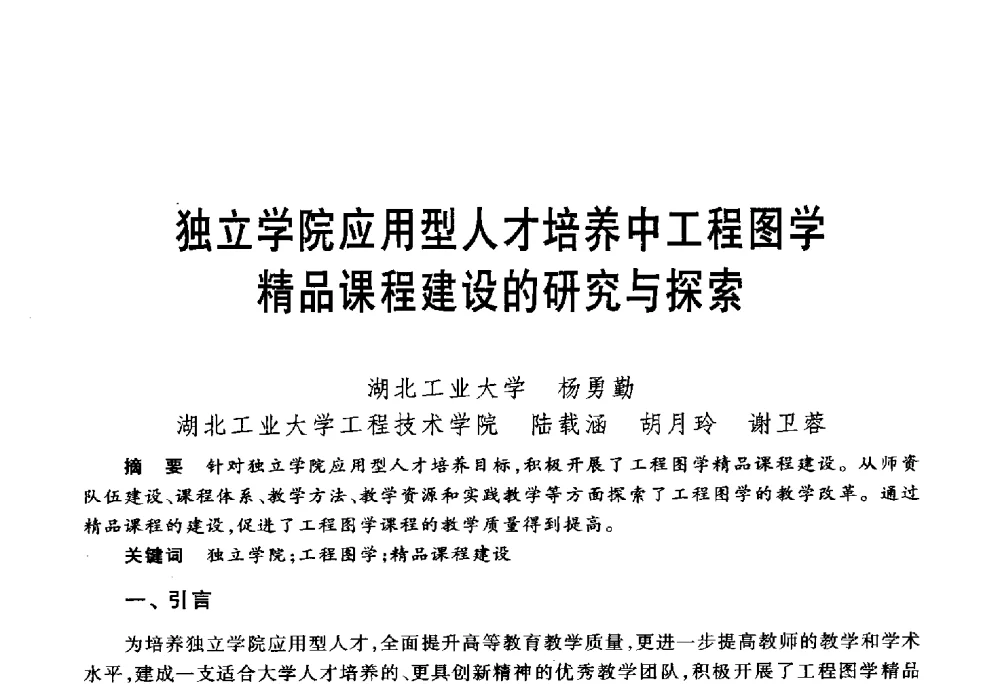 独立学院应用型人才培养中工程图学精品课程建设的研究与探索

湖北工业大学　杨勇勤

湖北工业大学工程技术学院　陆载涵　胡月玲　谢卫蓉

摘　要　针对独立学院应用型人才培养目标，积极开展了工程图学精品课程建设。从师资队伍建设、课程体系、教学方法、教学资源和实践教学等方面探索了工程图学的教学改革。通过精品课程的建设，促进了工程图学课程的教学质量得到提高。

关键词　独立学院；工程图学；精品课程建设

一、引言

为培养独立学院应用型人才，全面提升高等教育教学质量，更进一步提高教师的教学和学术水平，建成一支适合大学人才培养的、更具创新精神的优秀教学团队，积极开展了工程图学精品